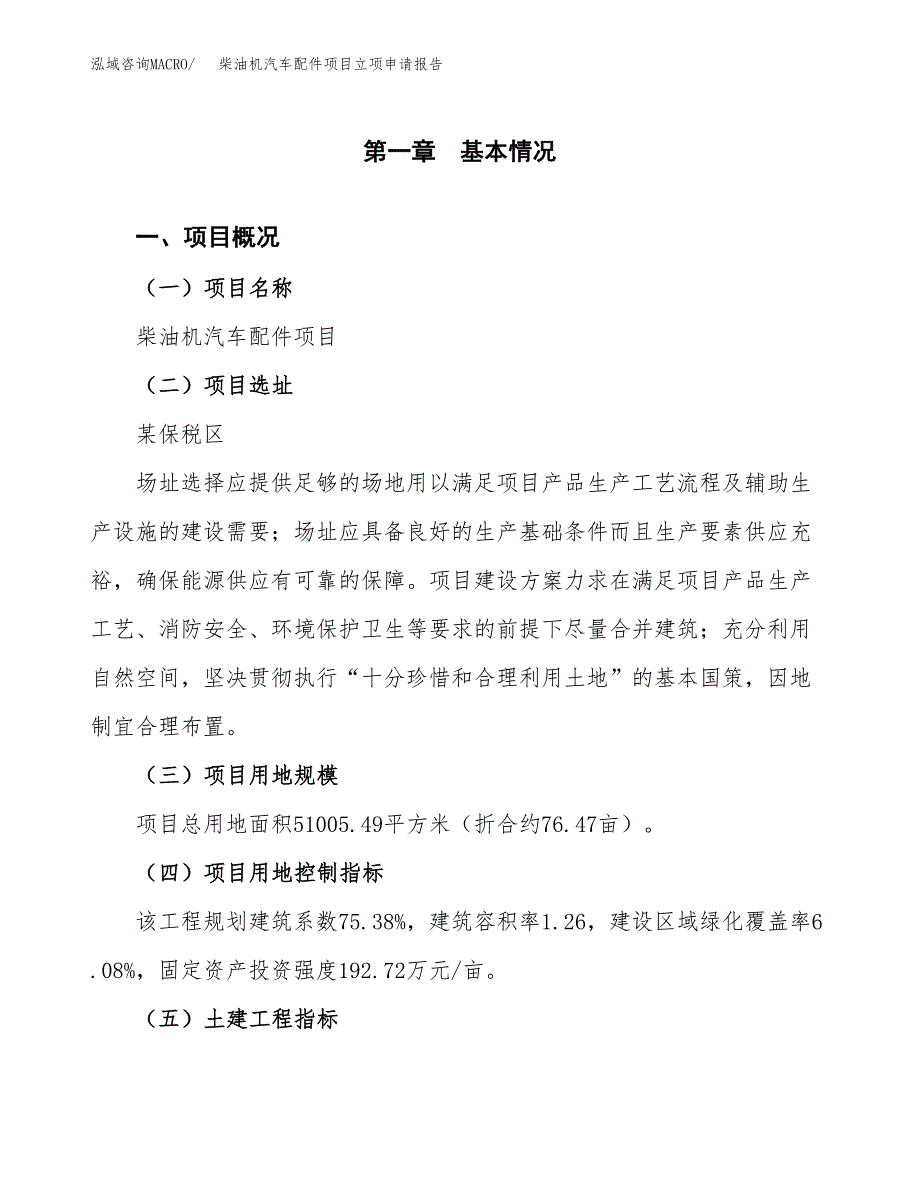 泓域咨询MACRO/　柴油机汽车配件项目立项申请报告

第一章　基本情况

一、项目概况

（一）项目名称

柴油机汽车配件项目

（二）项目选址

某保税区

场址选择应提供足够的场地用以满足项目产品生产工艺流程及辅助生产设施的建设需要；场址应具备良好的生产基础条件而且生产要素供应充裕，确保能源供应有可靠的保障。项目建设方案力求在满足项目产品生产工艺、消防安全、环境保护卫生等要求的前提下尽量合并建筑；充分利用自然空间，坚决贯彻执行“十分珍惜和合理利用土地”的基本国策，因地制宜合理布置。

（三）项目用地规模

项目总用地面积51005.49平方米（折合约76.47亩）。

（四）项目用地控制指标

该工程规划建筑系数75.38%，建筑容积率1.26，建设区域绿化覆盖率6.08%，固定资产投资强度192.72万元/亩。

（五）土建工程指标